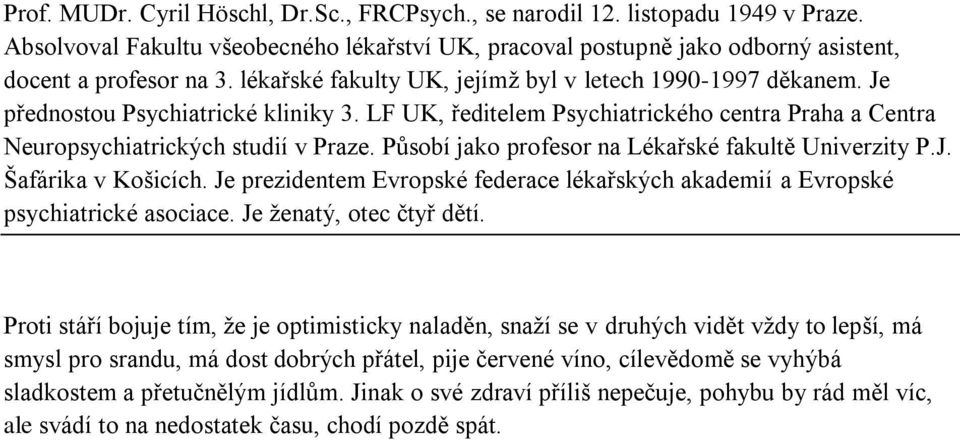 Prof. MUDr. Cyril Höschl, Dr.Sc., FRCPsych., se narodil 12. listopadu 1949 v Praze. Absolvoval Fakultu všeobecného lékařství UK, pracoval postupně jako odborný asistent, docent a profesor na 3. lékařské fakulty UK, jejímž byl v letech 1990-1997 děkanem. Je přednostou Psychiatrické kliniky 3. LF UK, ředitelem Psychiatrického centra Praha a Centra Neuropsychiatrických studií v Praze. Působí jako profesor na Lékařské fakultě Univerzity P.J. Šafárika v Košicích. Je prezidentem Evropské federace lékařských akademií a Evropské psychiatrické asociace. Je ženatý, otec čtyř dětí.

Proti stáří bojuje tím, že je optimisticky naladěn, snaží se v druhých vidět vždy to lepší, má smysl pro srandu, má dost dobrých přátel, pije červené víno, cílevědomě se vyhýbá sladkostem a přetučnělým jídlům. Jinak o své zdraví příliš nepečuje, pohybu by rád měl víc, ale svádí to na nedostatek času, chodí pozdě spát.